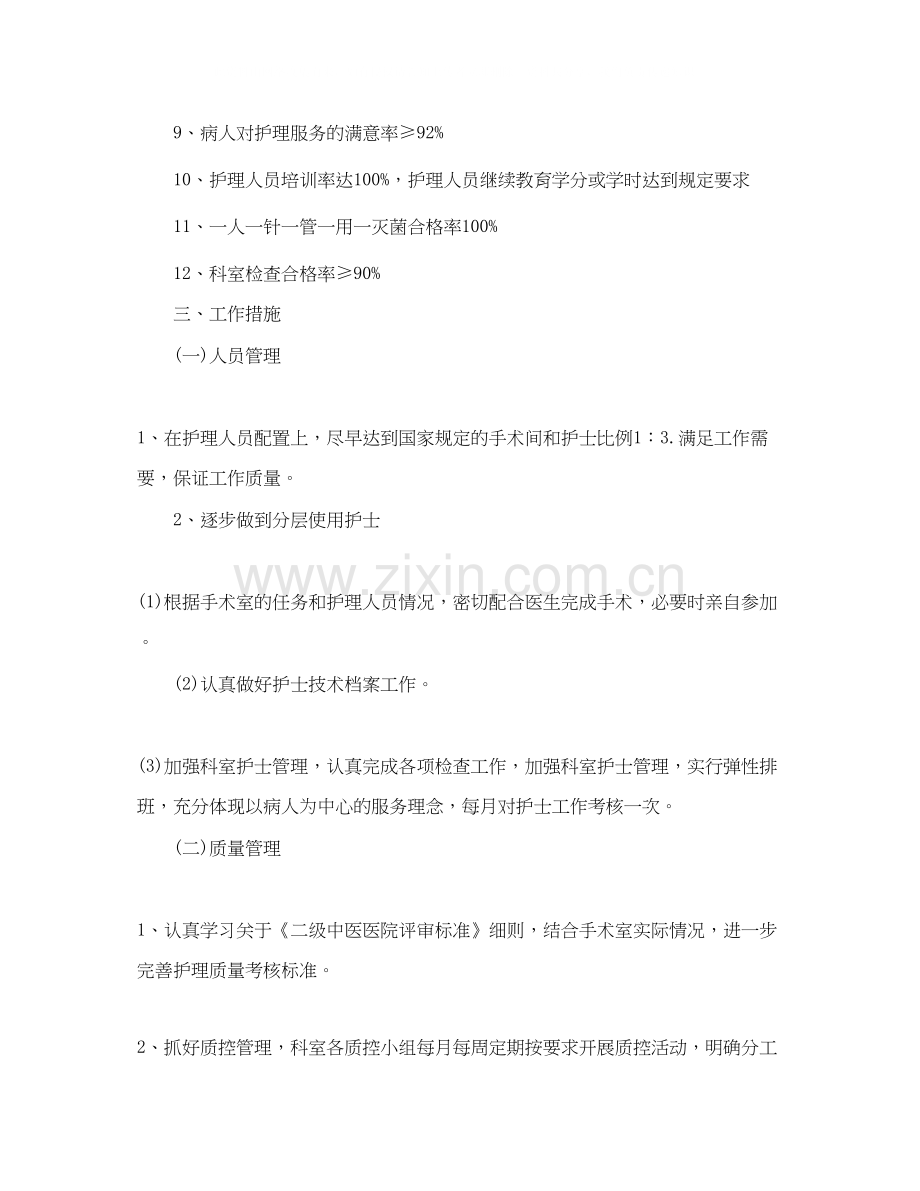 9、病人对护理服务的满意率≥92%

10、护理人员培训率达100%，护理人员继续教育学分或学时达到规定要求

11、一人一针一管一用一灭菌合格率100%

12、科室检查合格率≥90%

三、工作措施

(一)人员管理

1、在护理人员配置上，尽早达到国家规定的手术间和护士比例1：3.满足工作需要，保证工作质量。

2、逐步做到分层使用护士

(1)根据手术室的任务和护理人员情况，密切配合医生完成手术，必要时亲自参加。

(2)认真做好护士技术档案工作。

(3)加强科室护士管理，认真完成各项检查工作，加强科室护士管理，实行弹性排班，充分体现以病人为中心的服务理念，每月对护士工作考核一次。

(二)质量管理

1、认真学习关于《二级中医医院评审标准》细则，结合手术室实际情况，进一步完善护理质量考核标准。

2、抓好质控管理，科室各质控小组每月每周定期按要求开展质控活动，明确分工

www.zixin.com.cn